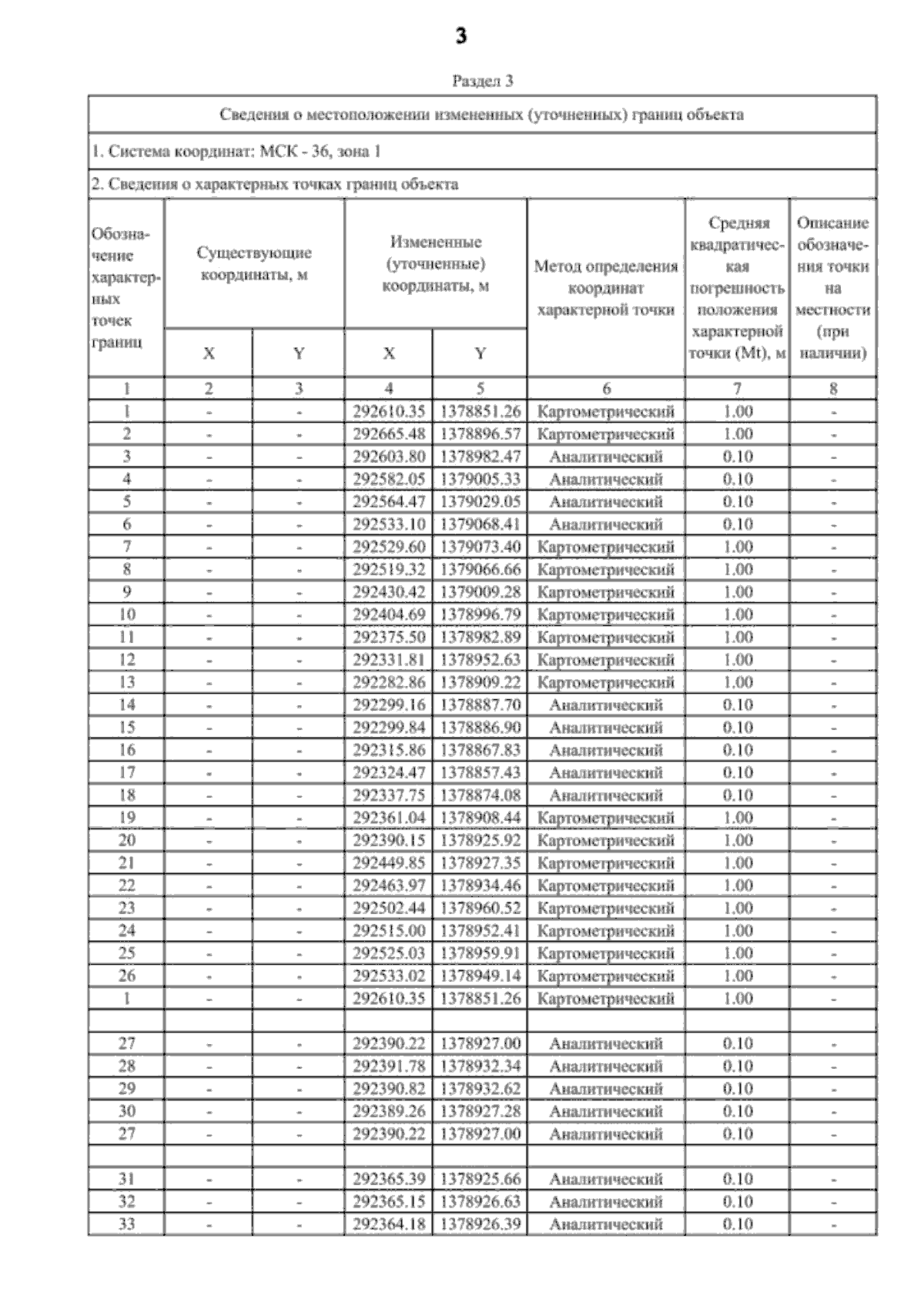 3

Раздел 3

Сведения о местоположении измененных (уточненных) границ объекта

1. Система координат: МСК - 36, зона 1

2. Сведения о характерных точках границ объекта

| Обозначение характерных точек границ | Существующие координаты, м X | Существующие координаты, м Y | Измененные (уточненные) координаты, м X | Измененные (уточненные) координаты, м Y | Метод определения координат характерной точки | Средняя квадратическая погрешность положения характерной точки (Mt), м | Описание обозначения точки на местности (при наличии) |
|---|---|---|---|---|---|---|---|
| 1 | 2 | 3 | 4 | 5 | 6 | 7 | 8 |
| 1 | - | - | 292610.35 | 1378851.26 | Картометрический | 1.00 | - |
| 2 | - | - | 292665.48 | 1378896.57 | Картометрический | 1.00 | - |
| 3 | - | - | 292603.80 | 1378982.47 | Аналитический | 0.10 | - |
| 4 | - | - | 292582.05 | 1379005.33 | Аналитический | 0.10 | - |
| 5 | - | - | 292564.47 | 1379029.05 | Аналитический | 0.10 | - |
| 6 | - | - | 292533.10 | 1379068.41 | Аналитический | 0.10 | - |
| 7 | - | - | 292529.60 | 1379073.40 | Картометрический | 1.00 | - |
| 8 | - | - | 292519.32 | 1379066.66 | Картометрический | 1.00 | - |
| 9 | - | - | 292430.42 | 1379009.28 | Картометрический | 1.00 | - |
| 10 | - | - | 292404.69 | 1378996.79 | Картометрический | 1.00 | - |
| 11 | - | - | 292375.50 | 1378982.89 | Картометрический | 1.00 | - |
| 12 | - | - | 292331.81 | 1378952.63 | Картометрический | 1.00 | - |
| 13 | - | - | 292282.86 | 1378909.22 | Картометрический | 1.00 | - |
| 14 | - | - | 292299.16 | 1378887.70 | Аналитический | 0.10 | - |
| 15 | - | - | 292299.84 | 1378886.90 | Аналитический | 0.10 | - |
| 16 | - | - | 292315.86 | 1378867.83 | Аналитический | 0.10 | - |
| 17 | - | - | 292324.47 | 1378857.43 | Аналитический | 0.10 | - |
| 18 | - | - | 292337.75 | 1378874.08 | Аналитический | 0.10 | - |
| 19 | - | - | 292361.04 | 1378908.44 | Картометрический | 1.00 | - |
| 20 | - | - | 292390.15 | 1378925.92 | Картометрический | 1.00 | - |
| 21 | - | - | 292449.85 | 1378927.35 | Картометрический | 1.00 | - |
| 22 | - | - | 292463.97 | 1378934.46 | Картометрический | 1.00 | - |
| 23 | - | - | 292502.44 | 1378960.52 | Картометрический | 1.00 | - |
| 24 | - | - | 292515.00 | 1378952.41 | Картометрический | 1.00 | - |
| 25 | - | - | 292525.03 | 1378959.91 | Картометрический | 1.00 | - |
| 26 | - | - | 292533.02 | 1378949.14 | Картометрический | 1.00 | - |
| 1 | - | - | 292610.35 | 1378851.26 | Картометрический | 1.00 | - |
| | | | | | | | |
| 27 | - | - | 292390.22 | 1378927.00 | Аналитический | 0.10 | - |
| 28 | - | - | 292391.78 | 1378932.34 | Аналитический | 0.10 | - |
| 29 | - | - | 292390.82 | 1378932.62 | Аналитический | 0.10 | - |
| 30 | - | - | 292389.26 | 1378927.28 | Аналитический | 0.10 | - |
| 27 | - | - | 292390.22 | 1378927.00 | Аналитический | 0.10 | - |
| | | | | | | | |
| 31 | - | - | 292365.39 | 1378925.66 | Аналитический | 0.10 | - |
| 32 | - | - | 292365.15 | 1378926.63 | Аналитический | 0.10 | - |
| 33 | - | - | 292364.18 | 1378926.39 | Аналитический | 0.10 | - |